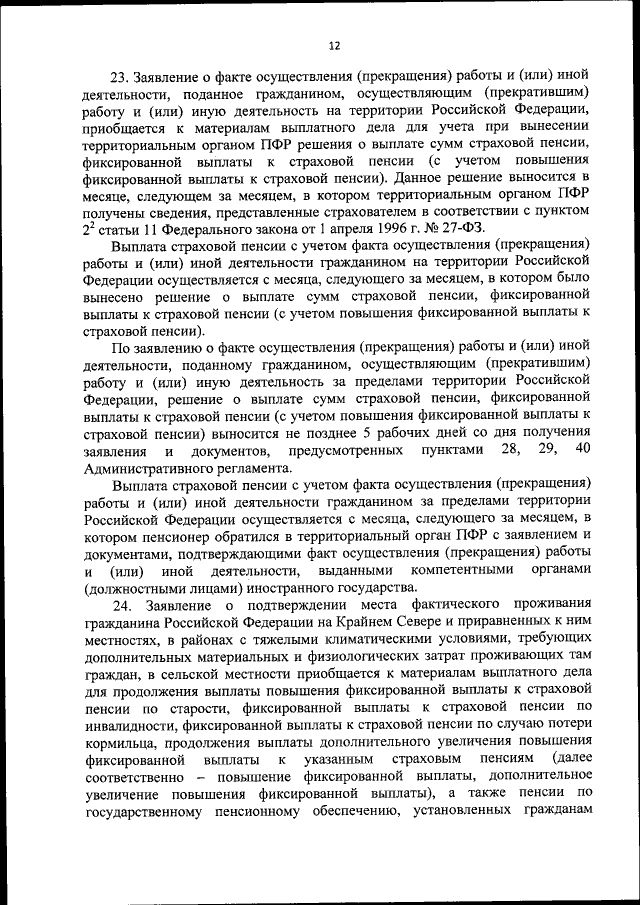 12

23. Заявление о факте осуществления (прекращения) работы и (или) иной деятельности, поданное гражданином, осуществляющим (прекратившим) работу и (или) иную деятельность на территории Российской Федерации, приобщается к материалам выплатного дела для учета при вынесении территориальным органом ПФР решения о выплате сумм страховой пенсии, фиксированной выплаты к страховой пенсии (с учетом повышения фиксированной выплаты к страховой пенсии). Данное решение выносится в месяце, следующем за месяцем, в котором территориальным органом ПФР получены сведения, представленные страхователем в соответствии с пунктом $2^2$ статьи 11 Федерального закона от 1 апреля 1996 г. № 27-ФЗ.

Выплата страховой пенсии с учетом факта осуществления (прекращения) работы и (или) иной деятельности гражданином на территории Российской Федерации осуществляется с месяца, следующего за месяцем, в котором было вынесено решение о выплате сумм страховой пенсии, фиксированной выплаты к страховой пенсии (с учетом повышения фиксированной выплаты к страховой пенсии).

По заявлению о факте осуществления (прекращения) работы и (или) иной деятельности, поданному гражданином, осуществляющим (прекратившим) работу и (или) иную деятельность за пределами территории Российской Федерации, решение о выплате сумм страховой пенсии, фиксированной выплаты к страховой пенсии (с учетом повышения фиксированной выплаты к страховой пенсии) выносится не позднее 5 рабочих дней со дня получения заявления и документов, предусмотренных пунктами 28, 29, 40 Административного регламента.

Выплата страховой пенсии с учетом факта осуществления (прекращения) работы и (или) иной деятельности гражданином за пределами территории Российской Федерации осуществляется с месяца, следующего за месяцем, в котором пенсионер обратился в территориальный орган ПФР с заявлением и документами, подтверждающими факт осуществления (прекращения) работы и (или) иной деятельности, выданными компетентными органами (должностными лицами) иностранного государства.

24. Заявление о подтверждении места фактического проживания гражданина Российской Федерации на Крайнем Севере и приравненных к ним местностях, в районах с тяжелыми климатическими условиями, требующих дополнительных материальных и физиологических затрат проживающих там граждан, в сельской местности приобщается к материалам выплатного дела для продолжения выплаты повышения фиксированной выплаты к страховой пенсии по старости, фиксированной выплаты к страховой пенсии по инвалидности, фиксированной выплаты к страховой пенсии по случаю потери кормильца, продолжения выплаты дополнительного увеличения повышения фиксированной выплаты к указанным страховым пенсиям (далее соответственно – повышение фиксированной выплаты, дополнительное увеличение повышения фиксированной выплаты), а также пенсии по государственному пенсионному обеспечению, установленных гражданам